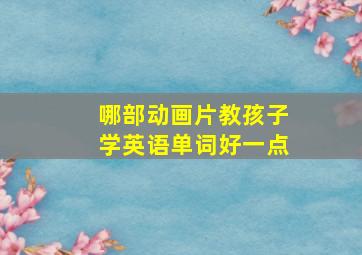 哪部动画片教孩子学英语单词好一点